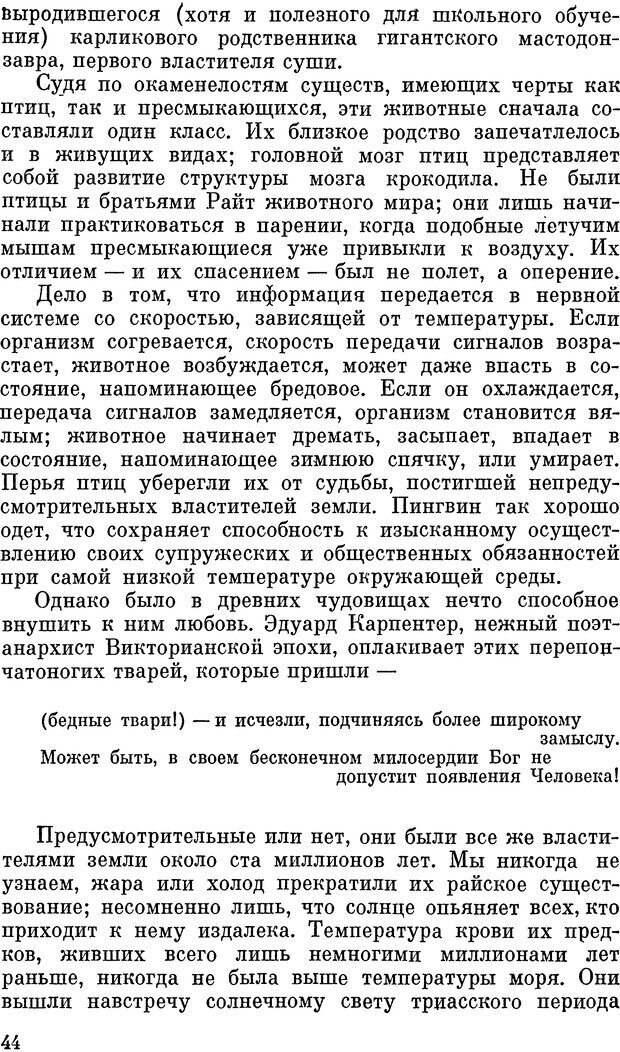 выродившегося (хотя и полезного для школьного обучения) карликового родственника гигантского мастодонзавра, первого властителя суши.

Судя по окаменелостям существ, имеющих черты как птиц, так и пресмыкающихся, эти животные сначала составляли один класс. Их близкое родство запечатлелось и в живущих видах; головной мозг птиц представляет собой развитие структуры мозга крокодила. Не были птицы и братьями Райт животного мира; они лишь начинали практиковаться в парении, когда подобные летучим мышам пресмыкающиеся уже привыкли к воздуху. Их отличием — и их спасением — был не полет, а оперение.

Дело в том, что информация передается в нервной системе со скоростью, зависящей от температуры. Если организм согревается, скорость передачи сигналов возрастает, животное возбуждается, может даже впасть в состояние, напоминающее бредовое. Если он охлаждается, передача сигналов замедляется, организм становится вялым; животное начинает дремать, засыпает, впадает в состояние, напоминающее зимнюю спячку, или умирает. Перья птиц уберегли их от судьбы, постигшей непредусмотрительных властителей земли. Пингвин так хорошо одет, что сохраняет способность к изысканному осуществлению своих супружеских и общественных обязанностей при самой низкой температуре окружающей среды.

Однако было в древних чудовищах нечто способное внушить к ним любовь. Эдуард Карпентер, нежный поэт-анархист Викторианской эпохи, оплакивает этих перепончатоногих тварей, которые пришли —

(бедные твари!) — и исчезли, подчиняясь более широкому замыслу.
Может быть, в своем бесконечном милосердии Бог не допустит появления Человека!

Предусмотрительные или нет, они были все же властителями земли около ста миллионов лет. Мы никогда не узнаем, жара или холод прекратили их райское существование; несомненно лишь, что солнце опьяняет всех, кто приходит к нему издалека. Температура крови их предков, живших всего лишь немногими миллионами лет раньше, никогда не была выше температуры моря. Они вышли навстречу солнечному свету триасского периода

44